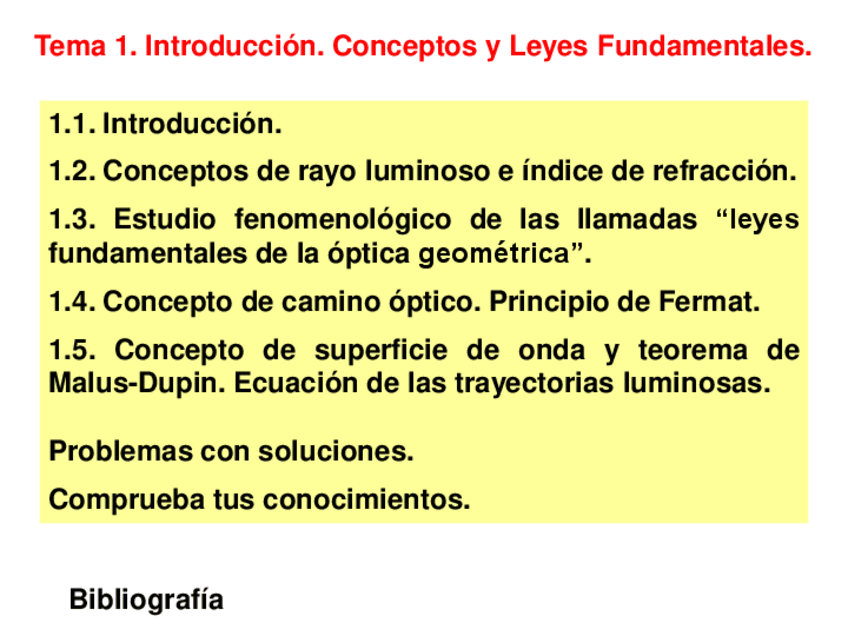 Tema 1. Introducción. Conceptos y Leyes Fundamentales.

1.1. Introducción.

1.2. Conceptos de rayo luminoso e índice de refracción.

1.3. Estudio fenomenológico de las llamadas “leyes fundamentales de la óptica geométrica”.

1.4. Concepto de camino óptico. Principio de Fermat.

1.5. Concepto de superficie de onda y teorema de Malus-Dupin. Ecuación de las trayectorias luminosas.

Problemas con soluciones.

Comprueba tus conocimientos.

Bibliografía